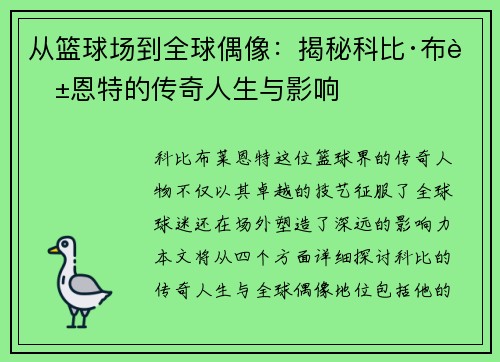 从篮球场到全球偶像：揭秘科比·布è±恩特的传奇人生与影响

科比布莱恩特这位篮球界的传奇人物不仅以其卓越的技艺征服了全球球迷还在场外塑造了深远的影响力本文将从四个方面详细探讨科比的传奇人生与全球偶像地位包括他的